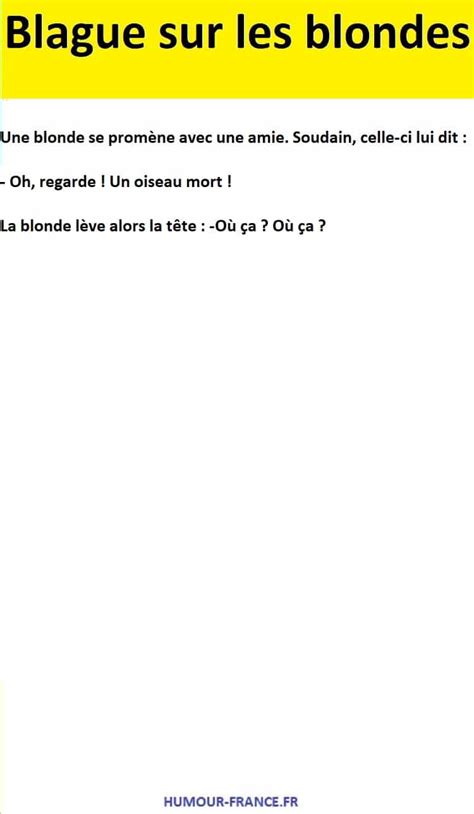 Blague sur les blondes

Une blonde se promène avec une amie. Soudain, celle-ci lui dit :

- Oh, regarde ! Un oiseau mort !

La blonde lève alors la tête : -Où ça ? Où ça ?

HUMOUR-FRANCE.FR